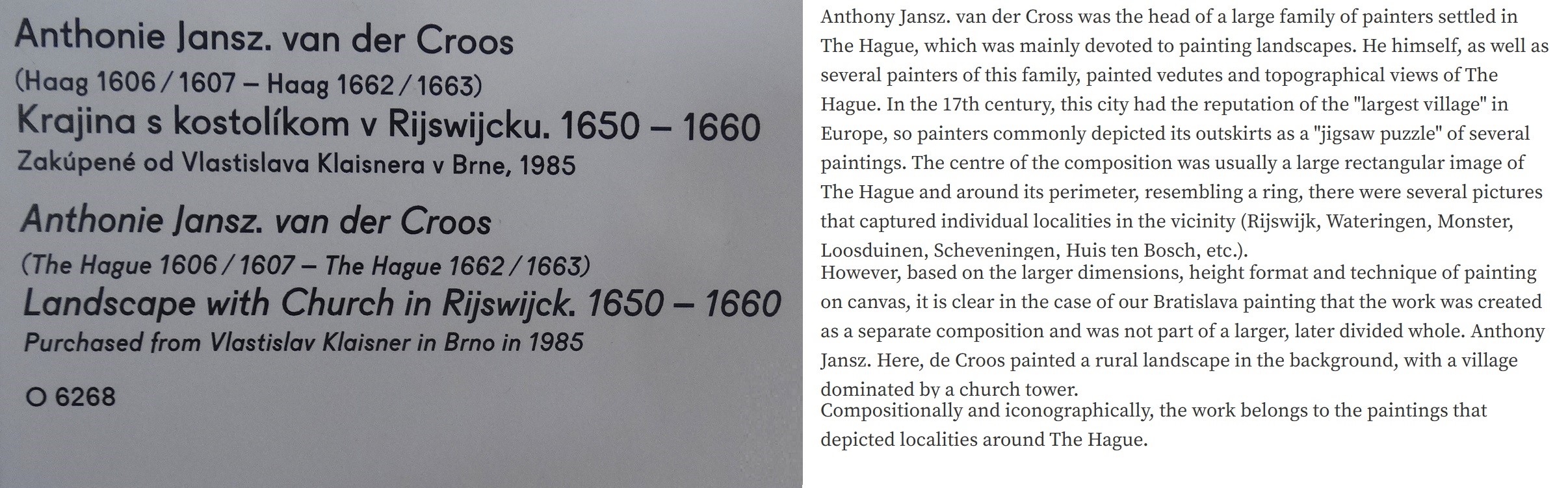 Anthonie Jansz. van der Croos
(Haag 1606 / 1607 – Haag 1662 / 1663)
Krajina s kostolíkom v Rijswijcku. 1650 – 1660
Zakúpené od Vlastislava Klaisnera v Brne, 1985

Anthonie Jansz. van der Croos
(The Hague 1606 / 1607 – The Hague 1662 / 1663)
Landscape with Church in Rijswijck. 1650 – 1660
Purchased from Vlastislav Klaisner in Brno in 1985

O 6268

Anthony Jansz. van der Cross was the head of a large family of painters settled in The Hague, which was mainly devoted to painting landscapes. He himself, as well as several painters of this family, painted vedutes and topographical views of The Hague. In the 17th century, this city had the reputation of the "largest village" in Europe, so painters commonly depicted its outskirts as a "jigsaw puzzle" of several paintings. The centre of the composition was usually a large rectangular image of The Hague and around its perimeter, resembling a ring, there were several pictures that captured individual localities in the vicinity (Rijswijk, Wateringen, Monster, Loosduinen, Scheveningen, Huis ten Bosch, etc.).
However, based on the larger dimensions, height format and technique of painting on canvas, it is clear in the case of our Bratislava painting that the work was created as a separate composition and was not part of a larger, later divided whole. Anthony Jansz. Here, de Croos painted a rural landscape in the background, with a village dominated by a church tower.
Compositionally and iconographically, the work belongs to the paintings that depicted localities around The Hague.